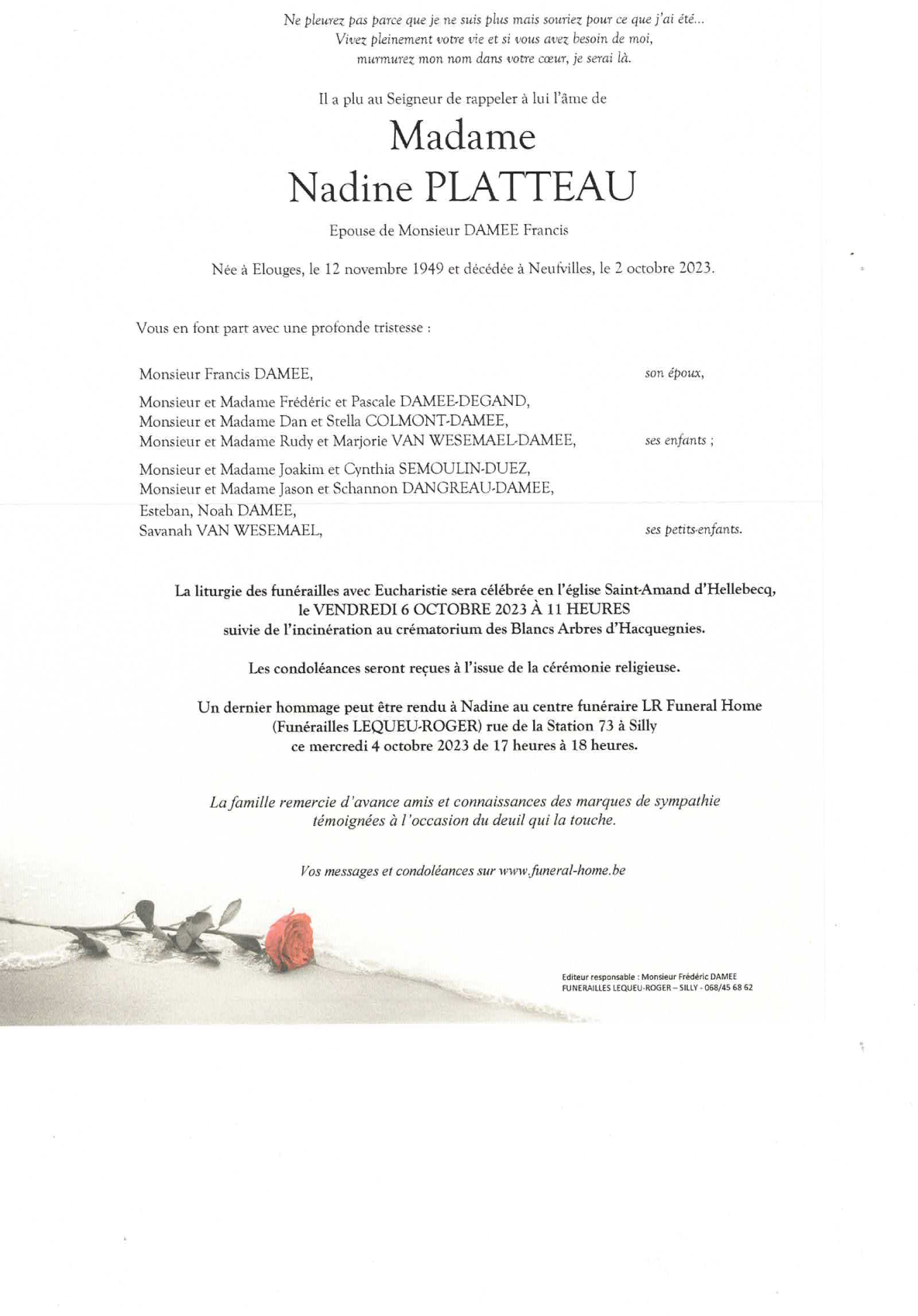 Ne pleurez pas parce que je ne suis plus mais souriez pour ce que j'ai été...
Vivez pleinement votre vie et si vous avez besoin de moi,
murmurez mon nom dans votre cœur, je serai là.

Il a plu au Seigneur de rappeler à lui l'âme de

Madame
Nadine PLATTEAU

Epouse de Monsieur DAMEE Francis

Née à Elouges, le 12 novembre 1949 et décédée à Neufvilles, le 2 octobre 2023.

Vous en font part avec une profonde tristesse :

Monsieur Francis DAMEE, son époux,

Monsieur et Madame Frédéric et Pascale DAMEE-DEGAND,
Monsieur et Madame Dan et Stella COLMONT-DAMEE,
Monsieur et Madame Rudy et Marjorie VAN WESEMAEL-DAMEE, ses enfants ;

Monsieur et Madame Joakim et Cynthia SEMOULIN-DUEZ,
Monsieur et Madame Jason et Schannon DANGREAU-DAMEE,
Esteban, Noah DAMEE,
Savanah VAN WESEMAEL, ses petits-enfants.

La liturgie des funérailles avec Eucharistie sera célébrée en l'église Saint-Amand d'Hellebecq,
le VENDREDI 6 OCTOBRE 2023 À 11 HEURES
suivie de l'incinération au crématorium des Blancs Arbres d'Hacquegnies.

Les condoléances seront reçues à l'issue de la cérémonie religieuse.

Un dernier hommage peut être rendu à Nadine au centre funéraire LR Funeral Home
(Funérailles LEQUEU-ROGER) rue de la Station 73 à Silly
ce mercredi 4 octobre 2023 de 17 heures à 18 heures.

La famille remercie d'avance amis et connaissances des marques de sympathie
témoignées à l'occasion du deuil qui la touche.

Vos messages et condoléances sur www.funeral-home.be

Editeur responsable : Monsieur Frédéric DAMEE
FUNERAILLES LEQUEU-ROGER – SILLY - 068/45 68 62